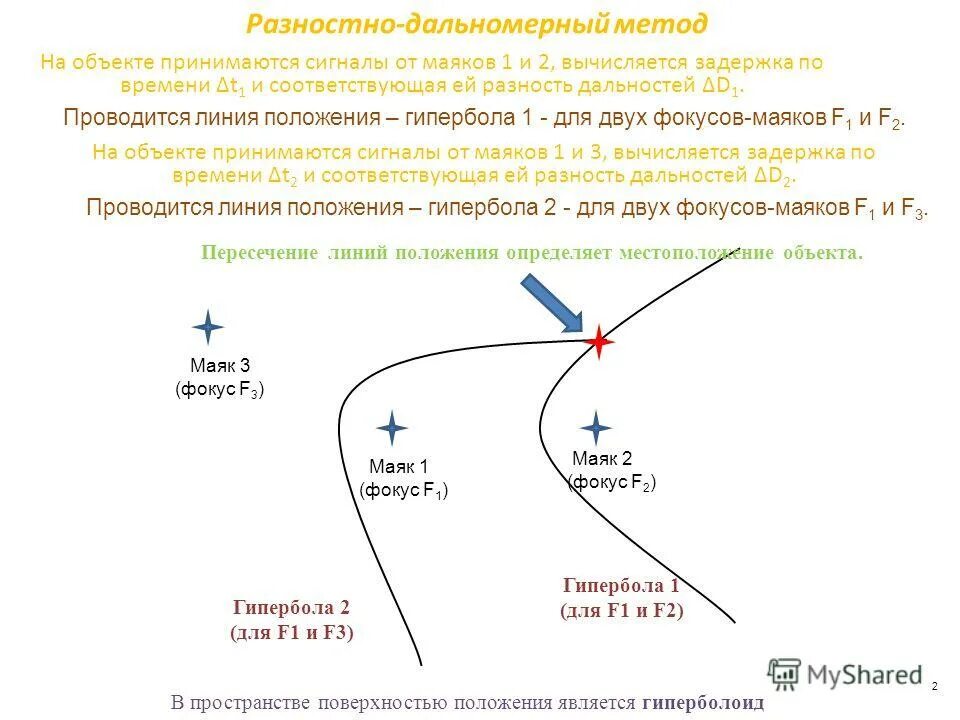 Разностно-дальномерный метод

На объекте принимаются сигналы от маяков 1 и 2, вычисляется задержка по времени $\Delta t_1$ и соответствующая ей разность дальностей $\Delta D_1$.

Проводится линия положения – гипербола 1 - для двух фокусов-маяков $F_1$ и $F_2$.

На объекте принимаются сигналы от маяков 1 и 3, вычисляется задержка по времени $\Delta t_2$ и соответствующая ей разность дальностей $\Delta D_2$.

Проводится линия положения – гипербола 2 - для двух фокусов-маяков $F_1$ и $F_3$.

Пересечение линий положения определяет местоположение объекта.

Маяк 3 (фокус $F_3$)

Маяк 1 (фокус $F_1$)

Маяк 2 (фокус $F_2$)

Гипербола 2 (для F1 и F3)

Гипербола 1 (для F1 и F2)

MyShared

2

В пространстве поверхностью положения является гиперболоид